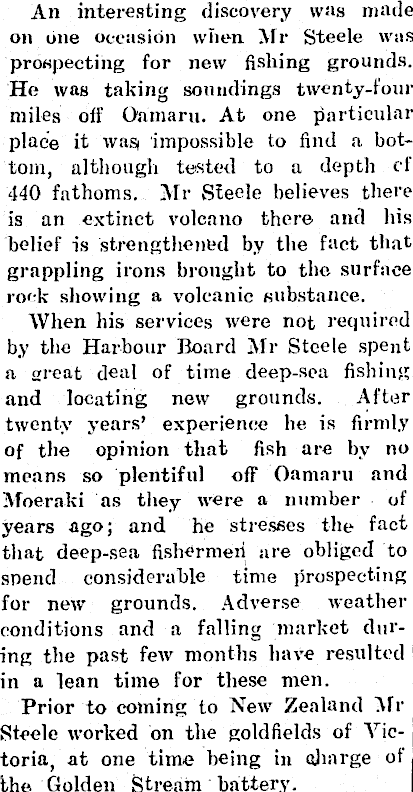 An interesting discovery was made on one occasion when Mr Steele was prospecting for new fishing grounds. He was taking soundings twenty-four miles off Oamaru. At one particular place it was impossible to find a bottom, although tested to a depth cf 440 fathoms. Mr Steele believes there is an extinct volcano there and his belief is strengthened by the fact that grappling irons brought to the surface rock showing a volcanic substance.

When his services were not required by the Harbour Board Mr Steele spent a great deal of time deep-sea fishing and locating new grounds. After twenty years' experience he is firmly of the opinion that fish are by no means so plentiful off Oamaru and Moeraki as they were a number of years ago; and he stresses the fact that deep-sea fishermen are obliged to spend considerable time prospecting for new grounds. Adverse weather conditions and a falling market during the past few months have resulted in a lean time for these men.

Prior to coming to New Zealand Mr Steele worked on the goldfields of Victoria, at one time being in charge of the Golden Stream battery.